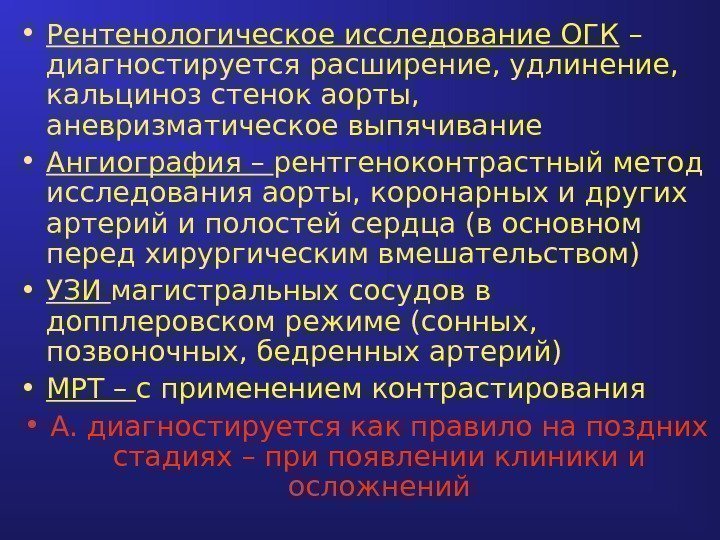 • Рентенологическое исследование ОГК – диагностируется расширение, удлинение, кальциноз стенок аорты, аневризматическое выпячивание

• Ангиография – рентгеноконтрастный метод исследования аорты, коронарных и других артерий и полостей сердца (в основном перед хирургическим вмешательством)

• УЗИ магистральных сосудов в допплеровском режиме (сонных, позвоночных, бедренных артерий)

• МРТ – с применением контрастирования

• А. диагностируется как правило на поздних стадиях – при появлении клиники и осложнений